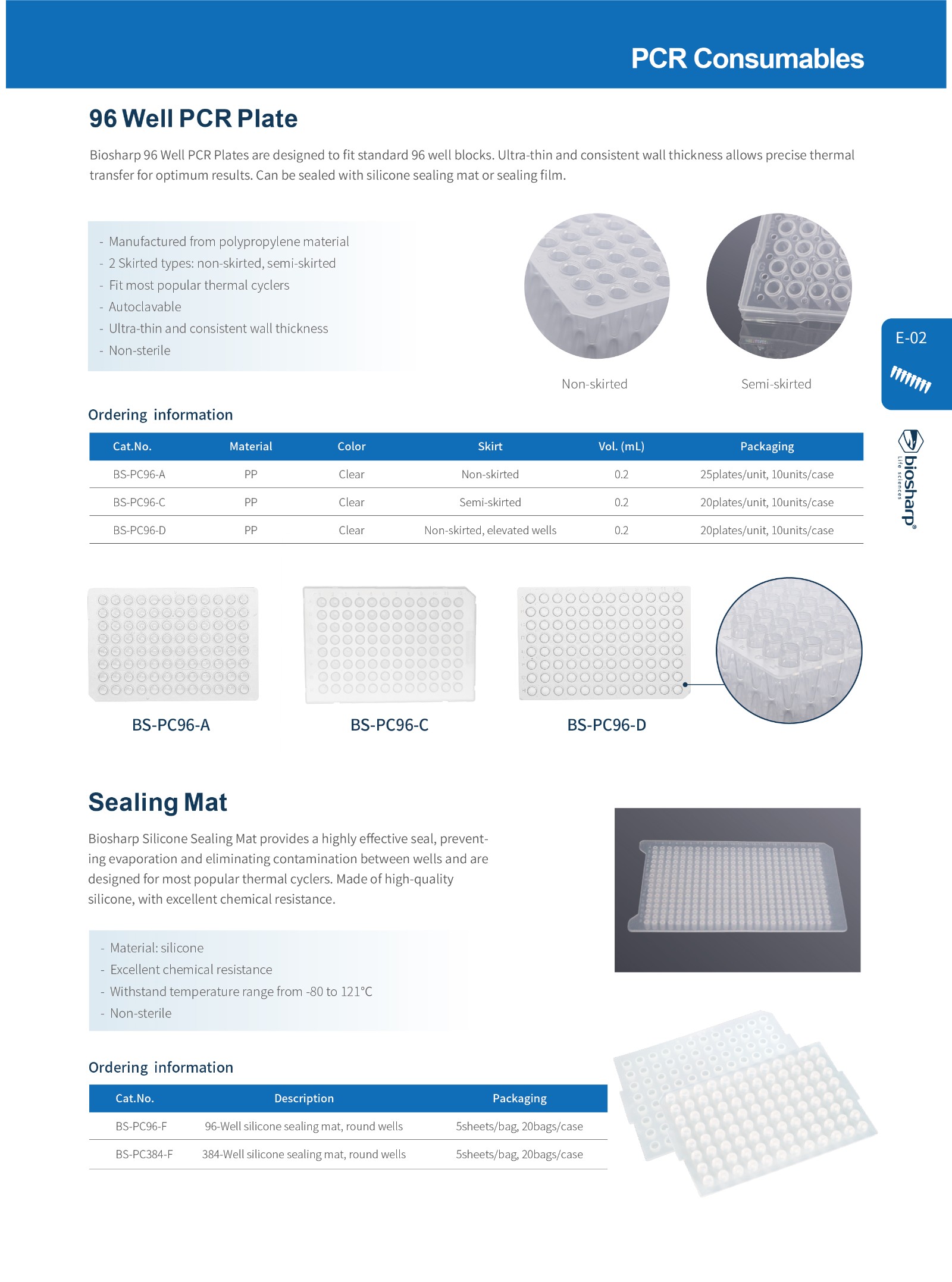 PCR Consumables

96 Well PCR Plate

Biosharp 96 Well PCR Plates are designed to fit standard 96 well blocks. Ultra-thin and consistent wall thickness allows precise thermal transfer for optimum results. Can be sealed with silicone sealing mat or sealing film.

- Manufactured from polypropylene material
- 2 Skirted types: non-skirted, semi-skirted
- Fit most popular thermal cyclers
- Autoclavable
- Ultra-thin and consistent wall thickness
- Non-sterile

Non-skirted

Semi-skirted

E-02

biosharp®
Life sciences

Ordering information

| Cat.No. | Material | Color | Skirt | Vol. (mL) | Packaging |
|---|---|---|---|---|---|
| BS-PC96-A | PP | Clear | Non-skirted | 0.2 | 25plates/unit, 10units/case |
| BS-PC96-C | PP | Clear | Semi-skirted | 0.2 | 20plates/unit, 10units/case |
| BS-PC96-D | PP | Clear | Non-skirted, elevated wells | 0.2 | 20plates/unit, 10units/case |

BS-PC96-A

BS-PC96-C

BS-PC96-D

Sealing Mat

Biosharp Silicone Sealing Mat provides a highly effective seal, preventing evaporation and eliminating contamination between wells and are designed for most popular thermal cyclers. Made of high-quality silicone, with excellent chemical resistance.

- Material: silicone
- Excellent chemical resistance
- Withstand temperature range from -80 to 121°C
- Non-sterile

Ordering information

| Cat.No. | Description | Packaging |
|---|---|---|
| BS-PC96-F | 96-Well silicone sealing mat, round wells | 5sheets/bag, 20bags/case |
| BS-PC384-F | 384-Well silicone sealing mat, round wells | 5sheets/bag, 20bags/case |